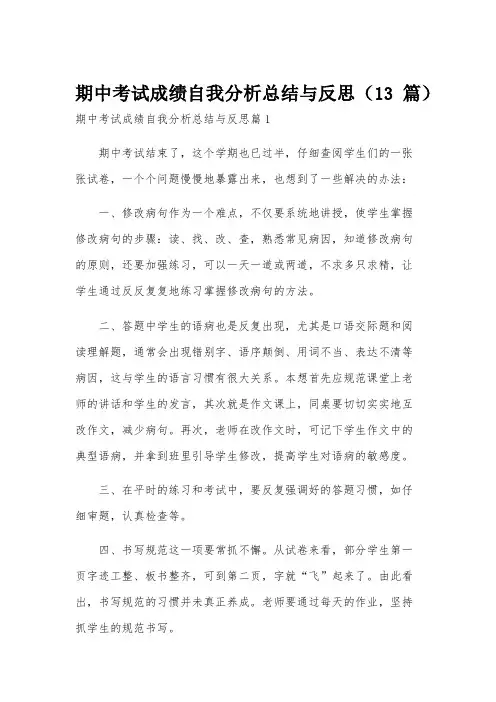 期中考试成绩自我分析总结与反思（13 篇）

期中考试成绩自我分析总结与反思篇 1

期中考试结束了，这个学期也已过半，仔细查阅学生们的一张张试卷，一个个问题慢慢地暴露出来，也想到了一些解决的办法：

一、修改病句作为一个难点，不仅要系统地讲授，使学生掌握修改病句的步骤：读、找、改、查，熟悉常见病因，知道修改病句的原则，还要加强练习，可以一天一道或两道，不求多只求精，让学生通过反反复复地练习掌握修改病句的方法。

二、答题中学生的语病也是反复出现，尤其是口语交际题和阅读理解题，通常会出现错别字、语序颠倒、用词不当、表达不清等病因，这与学生的语言习惯有很大关系。本想首先应规范课堂上老师的讲话和学生的发言，其次就是作文课上，同桌要切切实实地互改作文，减少病句。再次，老师在改作文时，可记下学生作文中的典型语病，并拿到班里引导学生修改，提高学生对语病的敏感度。

三、在平时的练习和考试中，要反复强调好的答题习惯，如仔细审题，认真检查等。

四、书写规范这一项要常抓不懈。从试卷来看，部分学生第一页字迹工整、板书整齐，可到第二页，字就“飞”起来了。由此看出，书写规范的习惯并未真正养成。老师要通过每天的作业，坚持抓学生的规范书写。